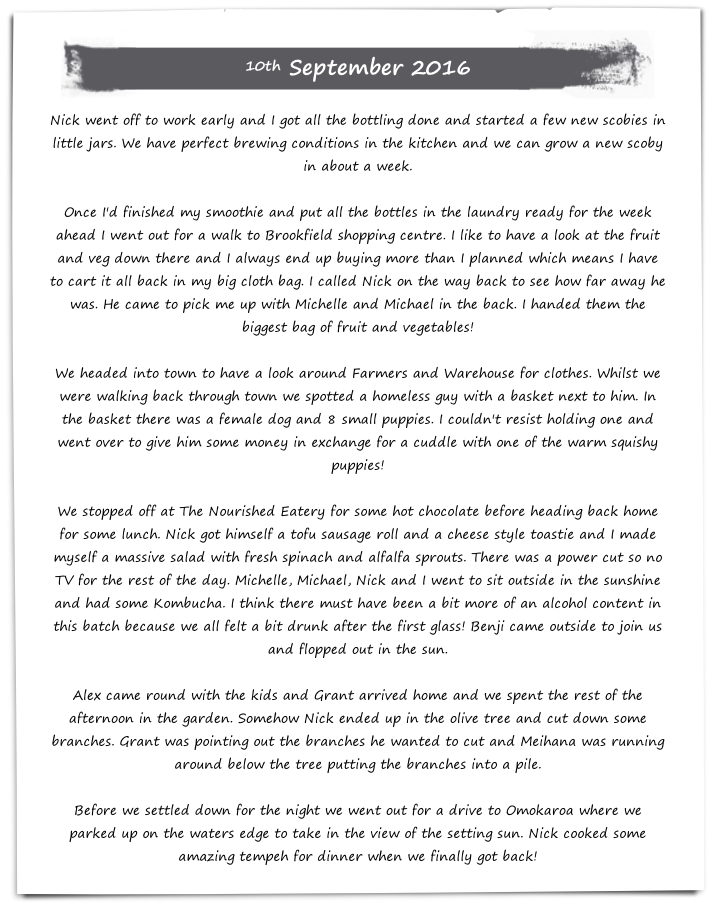 10th September 2016

Nick went off to work early and I got all the bottling done and started a few new scobies in little jars. We have perfect brewing conditions in the kitchen and we can grow a new scoby in about a week.

Once I'd finished my smoothie and put all the bottles in the laundry ready for the week ahead I went out for a walk to Brookfield shopping centre. I like to have a look at the fruit and veg down there and I always end up buying more than I planned which means I have to cart it all back in my big cloth bag. I called Nick on the way back to see how far away he was. He came to pick me up with Michelle and Michael in the back. I handed them the biggest bag of fruit and vegetables!

We headed into town to have a look around Farmers and Warehouse for clothes. Whilst we were walking back through town we spotted a homeless guy with a basket next to him. In the basket there was a female dog and 8 small puppies. I couldn't resist holding one and went over to give him some money in exchange for a cuddle with one of the warm squishy puppies!

We stopped off at The Nourished Eatery for some hot chocolate before heading back home for some lunch. Nick got himself a tofu sausage roll and a cheese style toastie and I made myself a massive salad with fresh spinach and alfalfa sprouts. There was a power cut so no TV for the rest of the day. Michelle, Michael, Nick and I went to sit outside in the sunshine and had some Kombucha. I think there must have been a bit more of an alcohol content in this batch because we all felt a bit drunk after the first glass! Benji came outside to join us and flopped out in the sun.

Alex came round with the kids and Grant arrived home and we spent the rest of the afternoon in the garden. Somehow Nick ended up in the olive tree and cut down some branches. Grant was pointing out the branches he wanted to cut and Meihana was running around below the tree putting the branches into a pile.

Before we settled down for the night we went out for a drive to Omokaroa where we parked up on the waters edge to take in the view of the setting sun. Nick cooked some amazing tempeh for dinner when we finally got back!